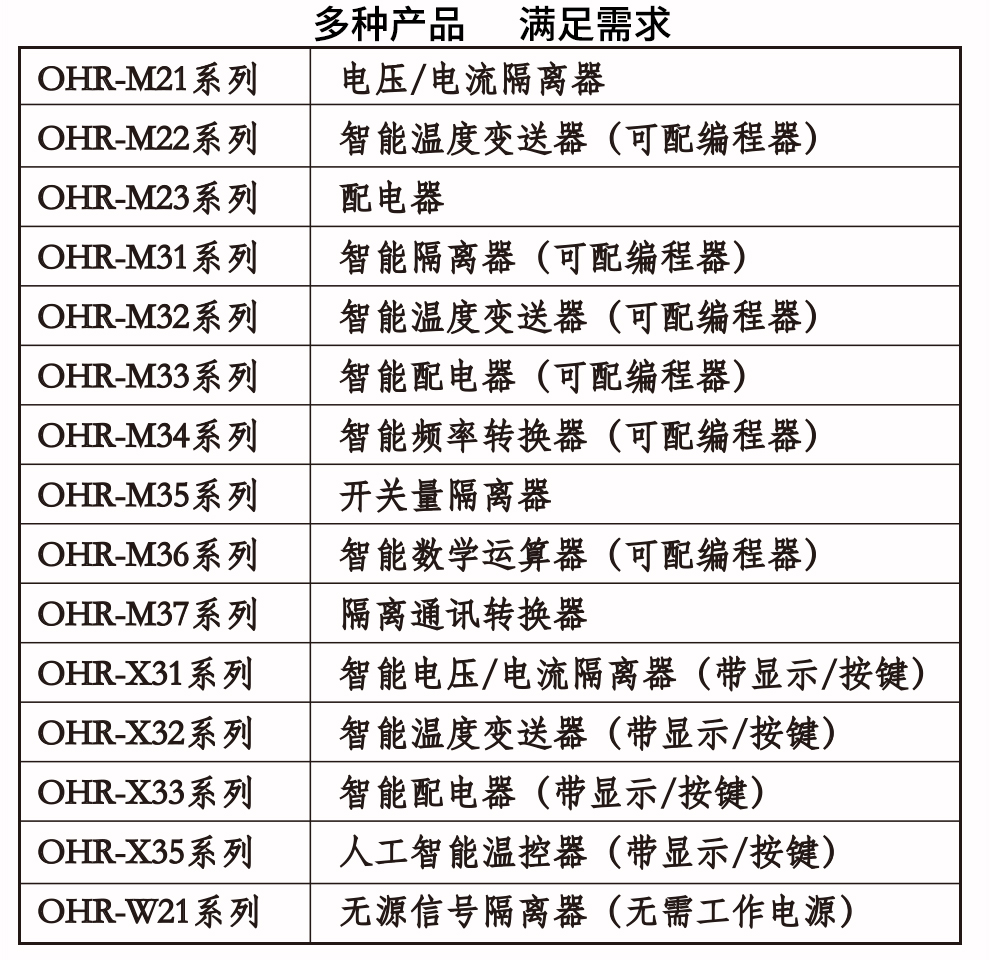 多种产品　满足需求

| OHR-M21系列 | 电压/电流隔离器 |
|---|---|
| OHR-M22系列 | 智能温度变送器（可配编程器） |
| OHR-M23系列 | 配电器 |
| OHR-M31系列 | 智能隔离器（可配编程器） |
| OHR-M32系列 | 智能温度变送器（可配编程器） |
| OHR-M33系列 | 智能配电器（可配编程器） |
| OHR-M34系列 | 智能频率转换器（可配编程器） |
| OHR-M35系列 | 开关量隔离器 |
| OHR-M36系列 | 智能数学运算器（可配编程器） |
| OHR-M37系列 | 隔离通讯转换器 |
| OHR-X31系列 | 智能电压/电流隔离器（带显示/按键） |
| OHR-X32系列 | 智能温度变送器（带显示/按键） |
| OHR-X33系列 | 智能配电器（带显示/按键） |
| OHR-X35系列 | 人工智能温控器（带显示/按键） |
| OHR-W21系列 | 无源信号隔离器（无需工作电源） |